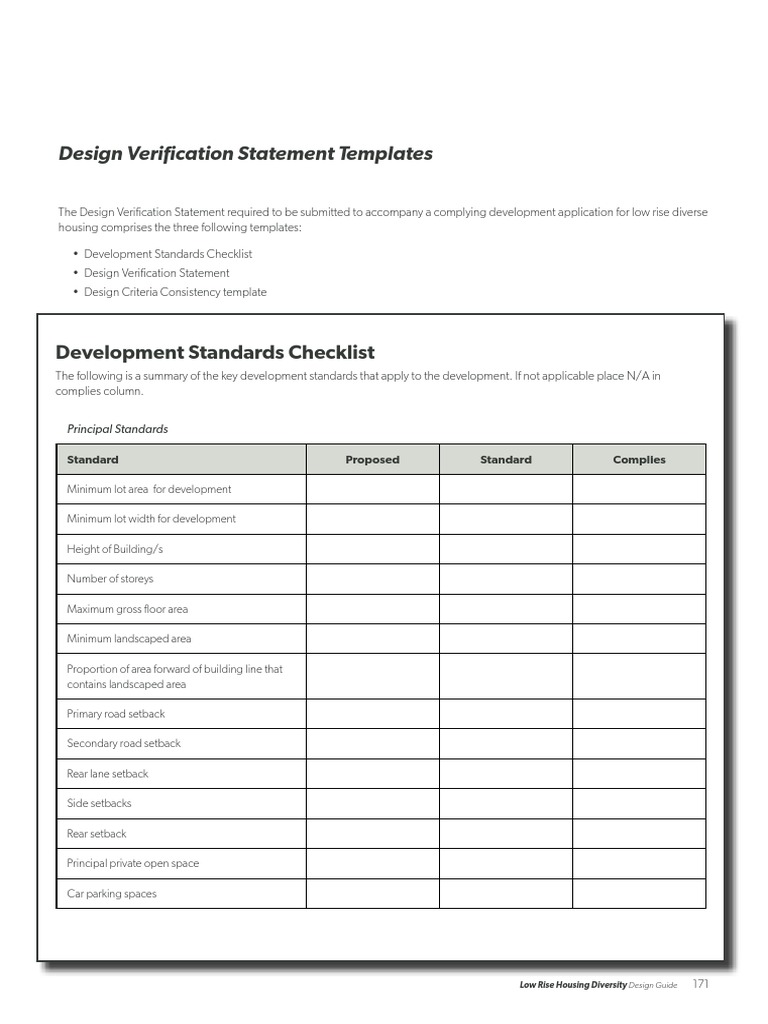 Design Verification Statement Templates

The Design Verification Statement required to be submitted to accompany a complying development application for low rise diverse housing comprises the three following templates:

• Development Standards Checklist
• Design Verification Statement
• Design Criteria Consistency template

Development Standards Checklist

The following is a summary of the key development standards that apply to the development. If not applicable place N/A in complies column.

Principal Standards

| Standard | Proposed | Standard | Complies |
|---|---|---|---|
| Minimum lot area for development | | | |
| Minimum lot width for development | | | |
| Height of Building/s | | | |
| Number of storeys | | | |
| Maximum gross floor area | | | |
| Minimum landscaped area | | | |
| Proportion of area forward of building line that contains landscaped area | | | |
| Primary road setback | | | |
| Secondary road setback | | | |
| Rear lane setback | | | |
| Side setbacks | | | |
| Rear setback | | | |
| Principal private open space | | | |
| Car parking spaces | | | |

Low Rise Housing Diversity Design Guide 171